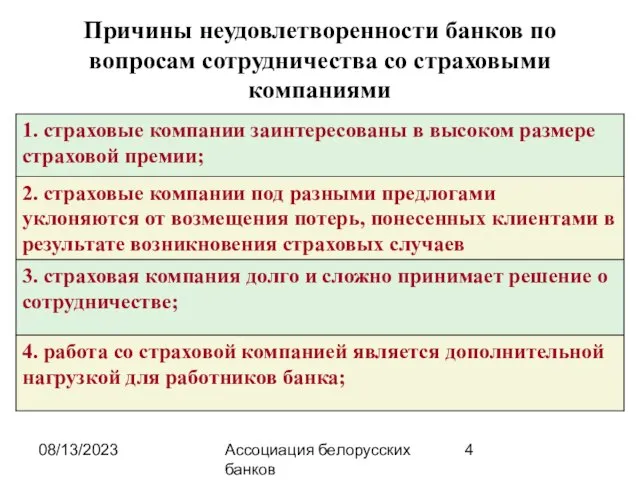 Причины неудовлетворенности банков по вопросам сотрудничества со страховыми компаниями

1. страховые компании заинтересованы в высоком размере страховой премии;

2. страховые компании под разными предлогами уклоняются от возмещения потерь, понесенных клиентами в результате возникновения страховых случаев

3. страховая компания долго и сложно принимает решение о сотрудничестве;

4. работа со страховой компанией является дополнительной нагрузкой для работников банка;

08/13/2023

Ассоциация белорусских банков

4